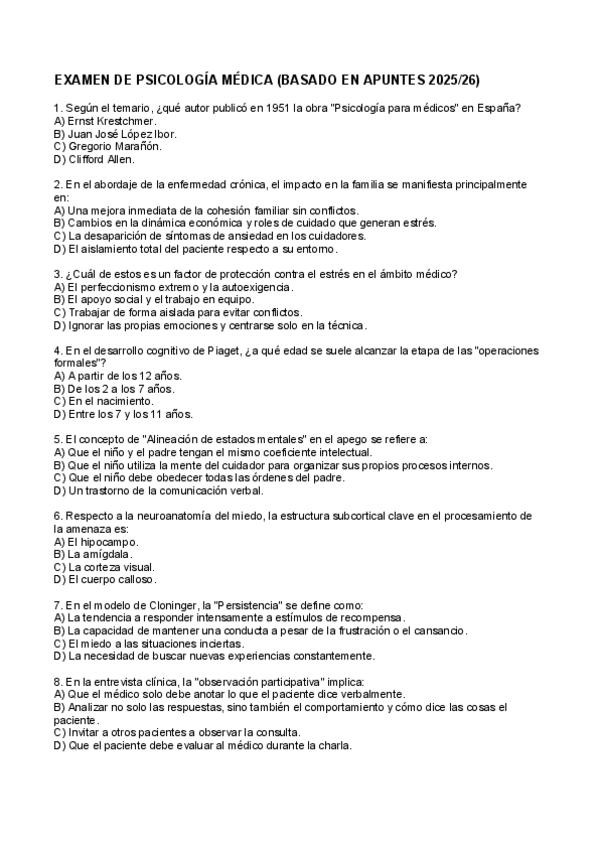 EXAMEN DE PSICOLOGÍA MÉDICA (BASADO EN APUNTES 2025/26)

1. Según el temario, ¿qué autor publicó en 1951 la obra "Psicología para médicos" en España?
A) Ernst Krestchmer.
B) Juan José López Ibor.
C) Gregorio Marañón.
D) Clifford Allen.

2. En el abordaje de la enfermedad crónica, el impacto en la familia se manifiesta principalmente en:
A) Una mejora inmediata de la cohesión familiar sin conflictos.
B) Cambios en la dinámica económica y roles de cuidado que generan estrés.
C) La desaparición de síntomas de ansiedad en los cuidadores.
D) El aislamiento total del paciente respecto a su entorno.

3. ¿Cuál de estos es un factor de protección contra el estrés en el ámbito médico?
A) El perfeccionismo extremo y la autoexigencia.
B) El apoyo social y el trabajo en equipo.
C) Trabajar de forma aislada para evitar conflictos.
D) Ignorar las propias emociones y centrarse solo en la técnica.

4. En el desarrollo cognitivo de Piaget, ¿a qué edad se suele alcanzar la etapa de las "operaciones formales"?
A) A partir de los 12 años.
B) De los 2 a los 7 años.
C) En el nacimiento.
D) Entre los 7 y los 11 años.

5. El concepto de "Alineación de estados mentales" en el apego se refiere a:
A) Que el niño y el padre tengan el mismo coeficiente intelectual.
B) Que el niño utiliza la mente del cuidador para organizar sus propios procesos internos.
C) Que el niño debe obedecer todas las órdenes del padre.
D) Un trastorno de la comunicación verbal.

6. Respecto a la neuroanatomía del miedo, la estructura subcortical clave en el procesamiento de la amenaza es:
A) El hipocampo.
B) La amígdala.
C) La corteza visual.
D) El cuerpo calloso.

7. En el modelo de Cloninger, la "Persistencia" se define como:
A) La tendencia a responder intensamente a estímulos de recompensa.
B) La capacidad de mantener una conducta a pesar de la frustración o el cansancio.
C) El miedo a las situaciones inciertas.
D) La necesidad de buscar nuevas experiencias constantemente.

8. En la entrevista clínica, la "observación participativa" implica:
A) Que el médico solo debe anotar lo que el paciente dice verbalmente.
B) Analizar no solo las respuestas, sino también el comportamiento y cómo dice las cosas el paciente.
C) Invitar a otros pacientes a observar la consulta.
D) Que el paciente debe evaluar al médico durante la charla.